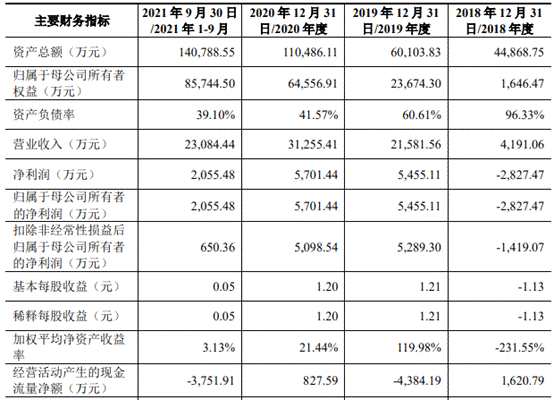 | 主要财务指标 | 2021年9月30日/2021年1-9月 | 2020年12月31日/2020年度 | 2019年12月31日/2019年度 | 2018年12月31日/2018年度 |
|---|---|---|---|---|
| 资产总额（万元） | 140,788.55 | 110,486.11 | 60,103.83 | 44,868.75 |
| 归属于母公司所有者权益（万元） | 85,744.50 | 64,556.91 | 23,674.30 | 1,646.47 |
| 资产负债率 | 39.10% | 41.57% | 60.61% | 96.33% |
| 营业收入（万元） | 23,084.44 | 31,255.41 | 21,581.56 | 4,191.06 |
| 净利润（万元） | 2,055.48 | 5,701.44 | 5,455.11 | -2,827.47 |
| 归属于母公司所有者的净利润（万元） | 2,055.48 | 5,701.44 | 5,455.11 | -2,827.47 |
| 扣除非经常性损益后归属于母公司所有者的净利润（万元） | 650.36 | 5,098.54 | 5,289.30 | -1,419.07 |
| 基本每股收益（元） | 0.05 | 1.20 | 1.21 | -1.13 |
| 稀释每股收益（元） | 0.05 | 1.20 | 1.21 | -1.13 |
| 加权平均净资产收益率 | 3.13% | 21.44% | 119.98% | -231.55% |
| 经营活动产生的现金流量净额（万元） | -3,751.91 | 827.59 | -4,384.19 | 1,620.79 |